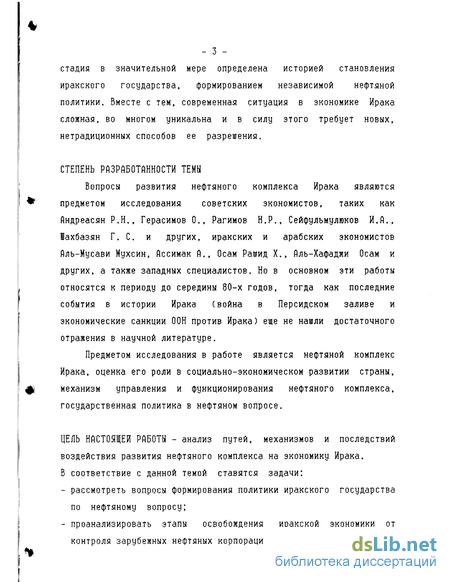 - 3 -

стадия в значительной мере определена историей становления иракского государства, формированием независимой нефтяной политики. Вместе с тем, современная ситуация в экономике Ирака сложная, во многом уникальна и в силу этого требует новых, нетрадиционных способов ее разрешения.

СТЕПЕНЬ РАЗРАБОТАННОСТИ ТЕМЫ

Вопросы развития нефтяного комплекса Ирака являются предметом исследования советских экономистов, таких как Андреасян Р.Н., Герасимов О., Рагимов Н.Р., Сейфульмулюков И.А., Шахбазян Г. С. и других, иракских и арабских экономистов Аль-Мусави Мухсин, Ассимак А., Осам Рашид Х., Аль-Хафаджи Осам и других, а также западных специалистов. Но в основном эти работы относятся к периоду до середины 80-х годов, тогда как последние события в истории Ирака (война в Персидском заливе и экономические санкции ООН против Ирака) еще не нашли достаточного отражения в научной литературе.

Предметом исследования в работе является нефтяной комплекс Ирака, оценка его роли в социально-экономическом развитии страны, механизм управления и функционирования нефтяного комплекса, государственная политика в нефтяном вопросе.

ЦЕЛЬ НАСТОЯЩЕЙ РАБОТЫ - анализ путей, механизмов и последствий воздействия развития нефтяного комплекса на экономику Ирака.
В соответствие с данной темой ставятся задачи:
- рассмотреть вопросы формирования политики иракского государства по нефтяному вопросу;
- проанализировать этапы освобождения иракской экономики от контроля зарубежных нефтяных корпораци

dsLib.net
библиотека диссертаций